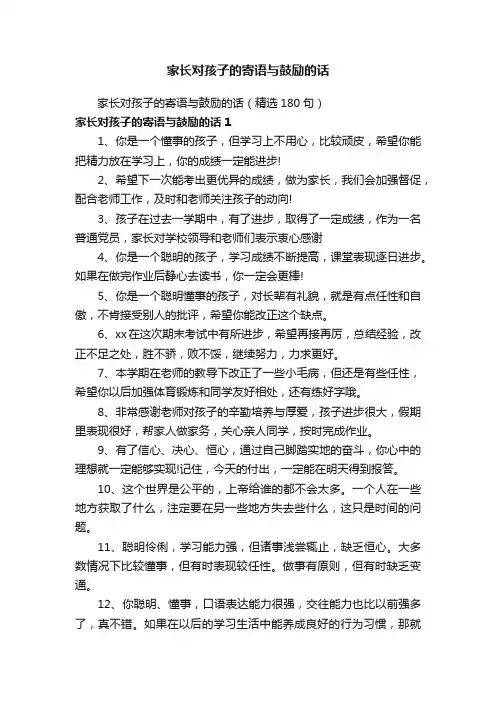 家长对孩子的寄语与鼓励的话

家长对孩子的寄语与鼓励的话（精选 180 句）

家长对孩子的寄语与鼓励的话 1

1、你是一个懂事的孩子，但学习上不用心，比较顽皮，希望你能把精力放在学习上，你的成绩一定能进步!

2、希望下一次能考出更优异的成绩，做为家长，我们会加强督促，配合老师工作，及时和老师关注孩子的动向!

3、孩子在过去一学期中，有了进步，取得了一定成绩，作为一名普通党员，家长对学校领导和老师们表示衷心感谢

4、你是一个聪明的孩子，学习成绩不断提高，课堂表现逐日进步。如果在做完作业后静心去读书，你一定会更棒!

5、你是一个聪明懂事的孩子，对长辈有礼貌，就是有点任性和自傲，不肯接受别人的批评，希望你能改正这个缺点。

6、xx 在这次期末考试中有所进步，希望再接再厉，总结经验，改正不足之处，胜不骄，败不馁，继续努力，力求更好。

7、本学期在老师的教导下改正了一些小毛病，但还是有些任性，希望你以后加强体育锻炼和同学友好相处，还有练好字哦。

8、非常感谢老师对孩子的辛勤培养与厚爱，孩子进步很大，假期里表现很好，帮家人做家务，关心亲人同学，按时完成作业。

9、有了信心、决心、恒心，通过自己脚踏实地的奋斗，你心中的理想就一定能够实现!记住，今天的付出，一定能在明天得到报答。

10、这个世界是公平的，上帝给谁的都不会太多。一个人在一些地方获取了什么，注定要在另一些地方失去些什么，这只是时间的问题。

11、聪明伶俐，学习能力强，但诸事浅尝辄止，缺乏恒心。大多数情况下比较懂事，但有时表现较任性。做事有原则，但有时缺乏变通。

12、你聪明、懂事，口语表达能力很强，交往能力也比以前强多了，真不错。如果在以后的学习生活中能养成良好的行为习惯，那就